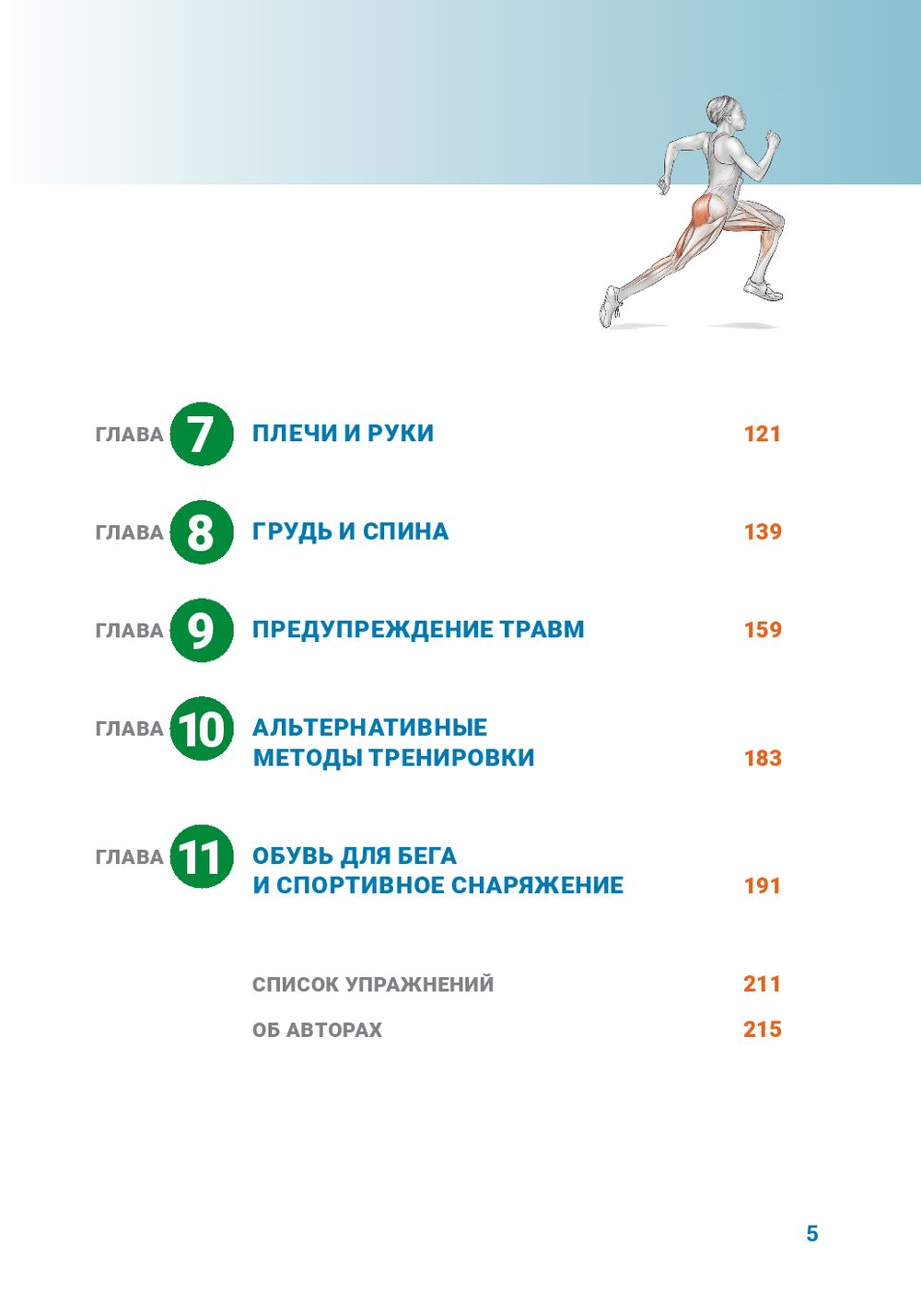 ГЛАВА 7 ПЛЕЧИ И РУКИ 121

ГЛАВА 8 ГРУДЬ И СПИНА 139

ГЛАВА 9 ПРЕДУПРЕЖДЕНИЕ ТРАВМ 159

ГЛАВА 10 АЛЬТЕРНАТИВНЫЕ МЕТОДЫ ТРЕНИРОВКИ 183

ГЛАВА 11 ОБУВЬ ДЛЯ БЕГА И СПОРТИВНОЕ СНАРЯЖЕНИЕ 191

СПИСОК УПРАЖНЕНИЙ 211

ОБ АВТОРАХ 215

5